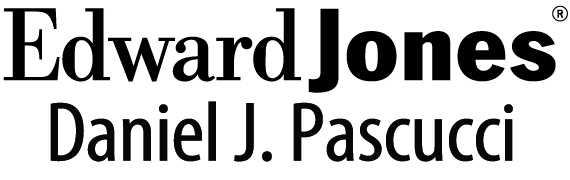 EdwardJones®
Daniel J. Pascucci